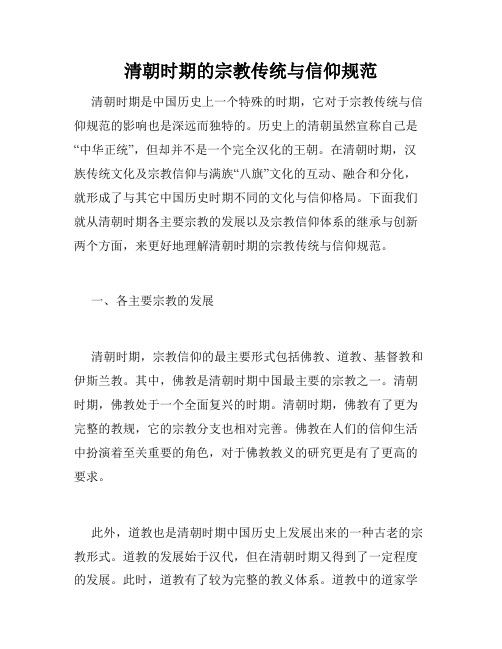 清朝时期的宗教传统与信仰规范

清朝时期是中国历史上一个特殊的时期，它对于宗教传统与信仰规范的影响也是深远而独特的。历史上的清朝虽然宣称自己是“中华正统”，但却并不是一个完全汉化的王朝。在清朝时期，汉族传统文化及宗教信仰与满族“八旗”文化的互动、融合和分化，就形成了与其它中国历史时期不同的文化与信仰格局。下面我们就从清朝时期各主要宗教的发展以及宗教信仰体系的继承与创新两个方面，来更好地理解清朝时期的宗教传统与信仰规范。

一、各主要宗教的发展

清朝时期，宗教信仰的最主要形式包括佛教、道教、基督教和伊斯兰教。其中，佛教是清朝时期中国最主要的宗教之一。清朝时期，佛教处于一个全面复兴的时期。清朝时期，佛教有了更为完整的教规，它的宗教分支也相对完善。佛教在人们的信仰生活中扮演着至关重要的角色，对于佛教教义的研究更是有了更高的要求。

此外，道教也是清朝时期中国历史上发展出来的一种古老的宗教形式。道教的发展始于汉代，但在清朝时期又得到了一定程度的发展。此时，道教有了较为完整的教义体系。道教中的道家学